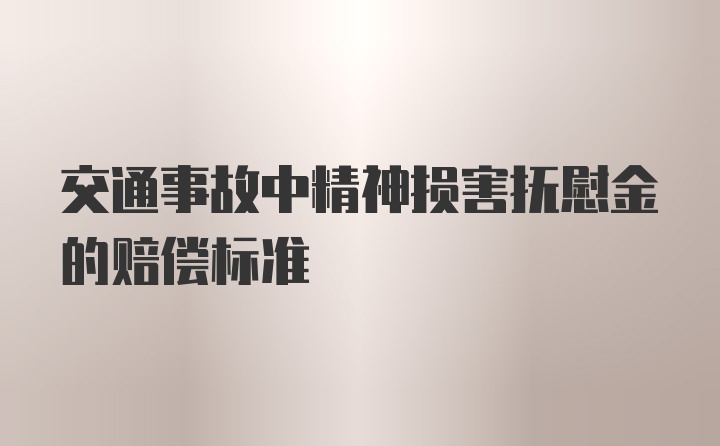 交通事故中精神损害抚慰金的赔偿标准